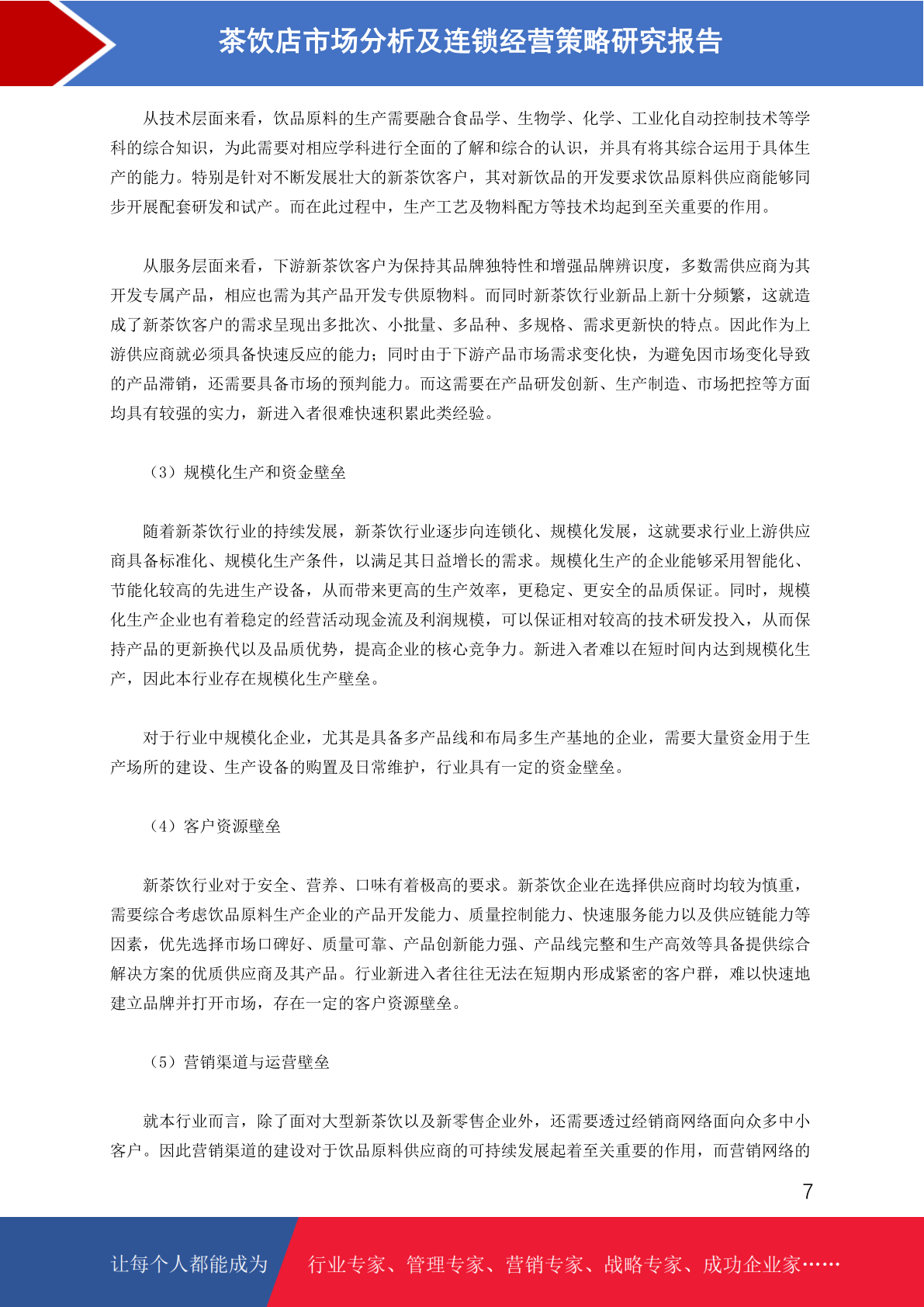 茶饮店市场分析及连锁经营策略研究报告

从技术层面来看，饮品原料的生产需要融合食品学、生物学、化学、工业化自动控制技术等学科的综合知识，为此需要对相应学科进行全面的了解和综合的认识，并具有将其综合运用于具体生产的能力。特别是针对不断发展壮大的新茶饮客户，其对新饮品的开发要求饮品原料供应商能够同步开展配套研发和试产。而在此过程中，生产工艺及物料配方等技术均起到至关重要的作用。

从服务层面来看，下游新茶饮客户为保持其品牌独特性和增强品牌辨识度，多数需供应商为其开发专属产品，相应也需为其产品开发专供原物料。而同时新茶饮行业新品上新十分频繁，这就造成了新茶饮客户的需求呈现出多批次、小批量、多品种、多规格、需求更新快的特点。因此作为上游供应商就必须具备快速反应的能力；同时由于下游产品市场需求变化快，为避免因市场变化导致的产品滞销，还需要具备市场的预判能力。而这需要在产品研发创新、生产制造、市场把控等方面均具有较强的实力，新进入者很难快速积累此类经验。

（3）规模化生产和资金壁垒

随着新茶饮行业的持续发展，新茶饮行业逐步向连锁化、规模化发展，这就要求行业上游供应商具备标准化、规模化生产条件，以满足其日益增长的需求。规模化生产的企业能够采用智能化、节能化较高的先进生产设备，从而带来更高的生产效率，更稳定、更安全的品质保证。同时，规模化生产企业也有着稳定的经营活动现金流及利润规模，可以保证相对较高的技术研发投入，从而保持产品的更新换代以及品质优势，提高企业的核心竞争力。新进入者难以在短时间内达到规模化生产，因此本行业存在规模化生产壁垒。

对于行业中规模化企业，尤其是具备多产品线和布局多生产基地的企业，需要大量资金用于生产场所的建设、生产设备的购置及日常维护，行业具有一定的资金壁垒。

（4）客户资源壁垒

新茶饮行业对于安全、营养、口味有着极高的要求。新茶饮企业在选择供应商时均较为慎重，需要综合考虑饮品原料生产企业的产品开发能力、质量控制能力、快速服务能力以及供应链能力等因素，优先选择市场口碑好、质量可靠、产品创新能力强、产品线完整和生产高效等具备提供综合解决方案的优质供应商及其产品。行业新进入者往往无法在短期内形成紧密的客户群，难以快速地建立品牌并打开市场，存在一定的客户资源壁垒。

（5）营销渠道与运营壁垒

就本行业而言，除了面对大型新茶饮以及新零售企业外，还需要透过经销商网络面向众多中小客户。因此营销渠道的建设对于饮品原料供应商的可持续发展起着至关重要的作用，而营销网络的

7

让每个人都能成为 行业专家、管理专家、营销专家、战略专家、成功企业家……